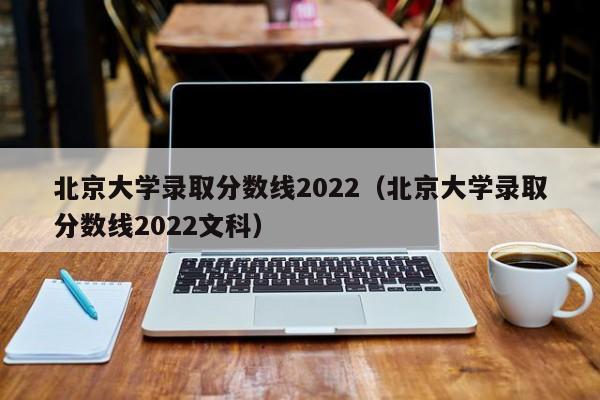 北京大学录取分数线2022（北京大学录取分数线2022文科）